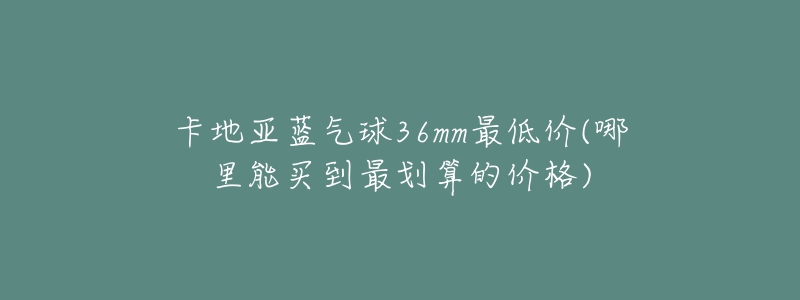 卡地亚蓝气球36mm最低价(哪里能买到最划算的价格)